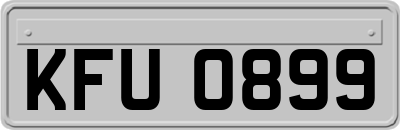 KFU 0899